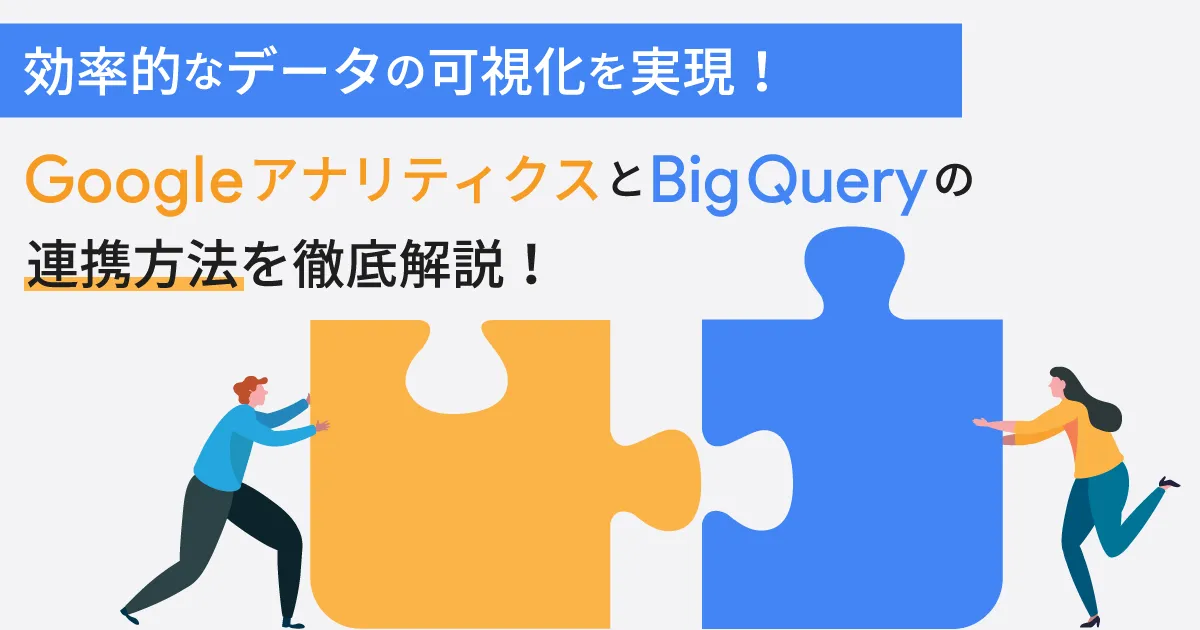 効率的なデータの可視化を実現！

GoogleアナリティクスとBigQueryの連携方法を徹底解説！